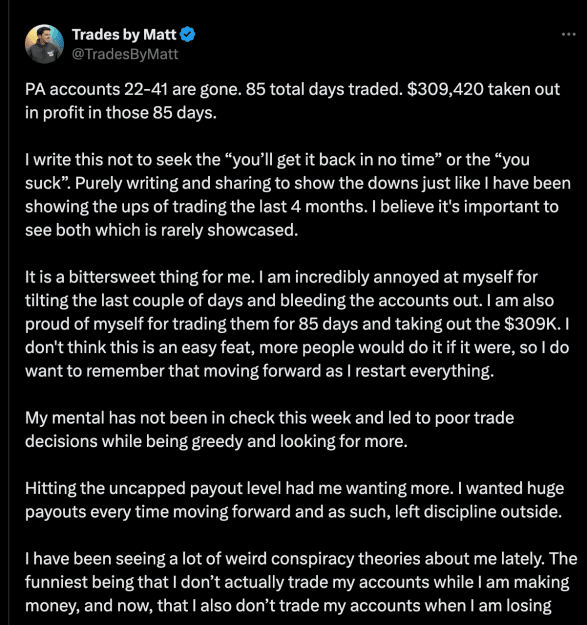 Trades by Matt
@TradesByMatt

PA accounts 22-41 are gone. 85 total days traded. $309,420 taken out in profit in those 85 days.

I write this not to seek the “you’ll get it back in no time” or the “you suck”. Purely writing and sharing to show the downs just like I have been showing the ups of trading the last 4 months. I believe it's important to see both which is rarely showcased.

It is a bittersweet thing for me. I am incredibly annoyed at myself for tilting the last couple of days and bleeding the accounts out. I am also proud of myself for trading them for 85 days and taking out the $309K. I don't think this is an easy feat, more people would do it if it were, so I do want to remember that moving forward as I restart everything.

My mental has not been in check this week and led to poor trade decisions while being greedy and looking for more.

Hitting the uncapped payout level had me wanting more. I wanted huge payouts every time moving forward and as such, left discipline outside.

I have been seeing a lot of weird conspiracy theories about me lately. The funniest being that I don’t actually trade my accounts while I am making money, and now, that I also don’t trade my accounts when I am losing